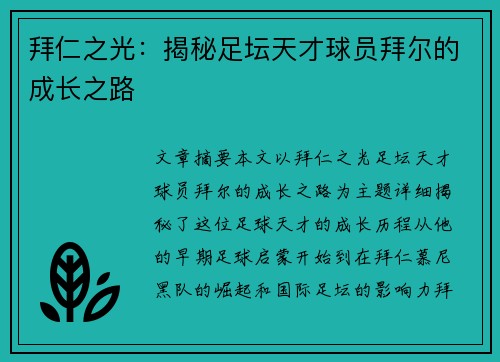 拜仁之光：揭秘足坛天才球员拜尔的成长之路

文章摘要本文以拜仁之光足坛天才球员拜尔的成长之路为主题详细揭秘了这位足球天才的成长历程从他的早期足球启蒙开始到在拜仁慕尼黑队的崛起和国际足坛的影响力拜